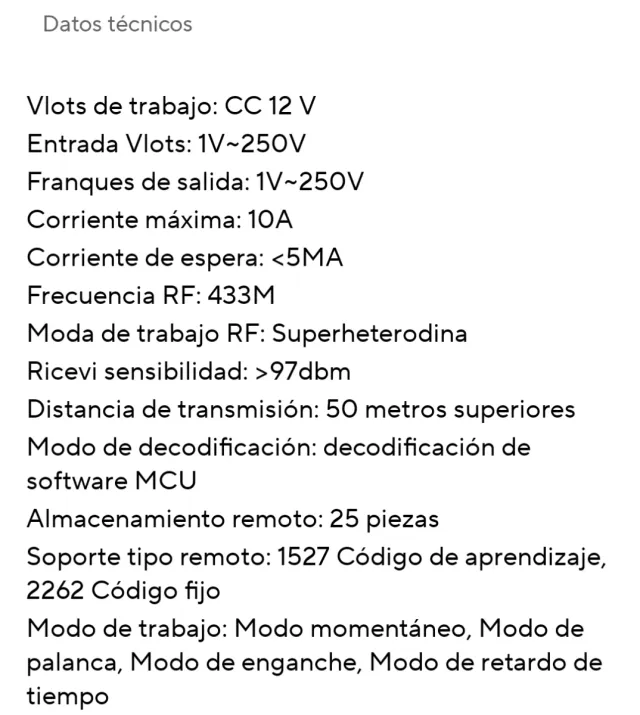 Datos técnicos

Vlots de trabajo: CC 12 V
Entrada Vlots: 1V~250V
Franques de salida: 1V~250V
Corriente máxima: 10A
Corriente de espera: <5MA
Frecuencia RF: 433M
Moda de trabajo RF: Superheterodina
Ricevi sensibilidad: >97dbm
Distancia de transmisión: 50 metros superiores
Modo de decodificación: decodificación de software MCU
Almacenamiento remoto: 25 piezas
Soporte tipo remoto: 1527 Código de aprendizaje, 2262 Código fijo
Modo de trabajo: Modo momentáneo, Modo de palanca, Modo de enganche, Modo de retardo de tiempo